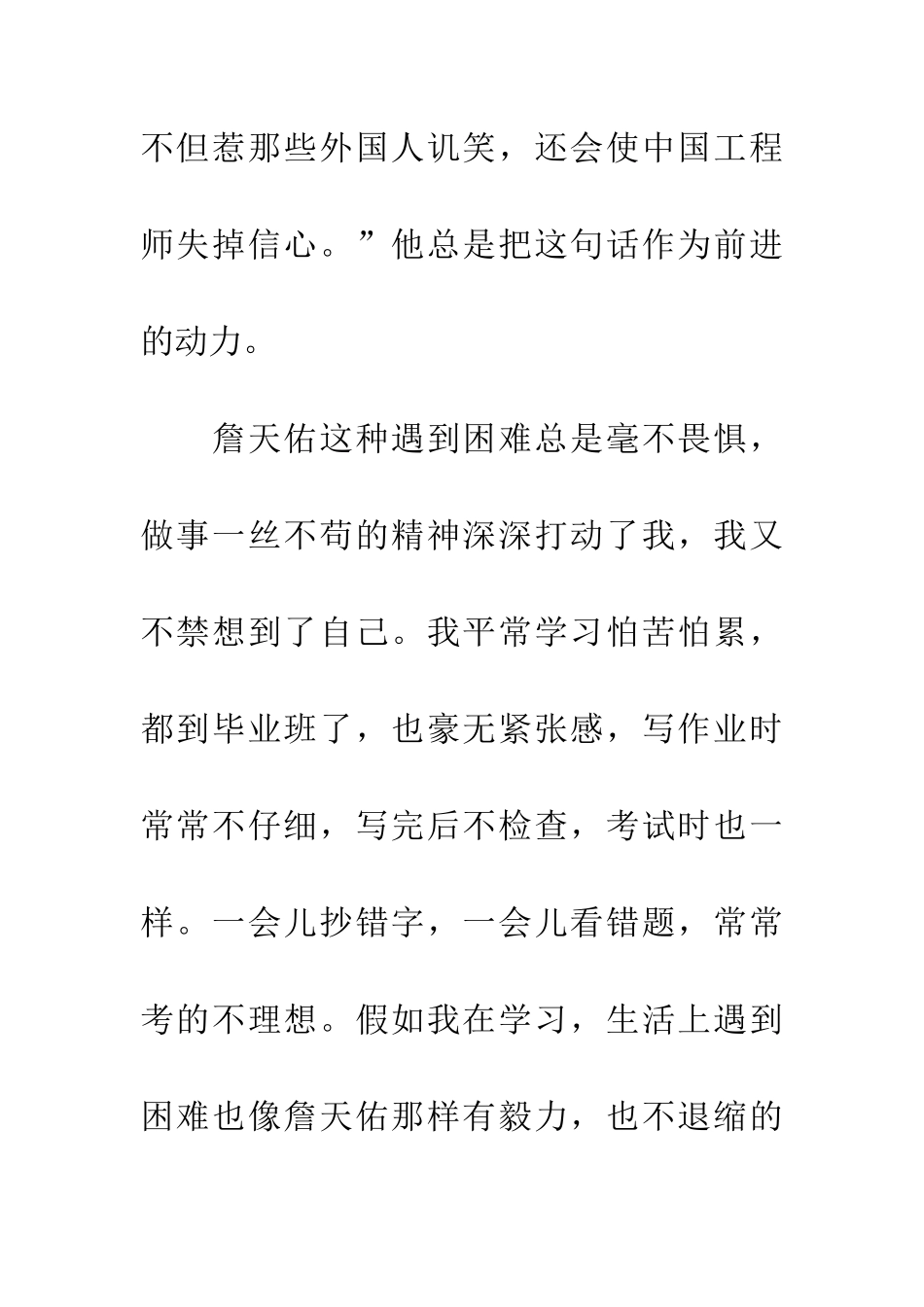 不但惹那些外国人讥笑，还会使中国工程师失掉信心。”他总是把这句话作为前进的动力。

詹天佑这种遇到困难总是毫不畏惧，做事一丝不苟的精神深深打动了我，我又不禁想到了自己。我平常学习怕苦怕累，都到毕业班了，也豪无紧张感，写作业时常常不仔细，写完后不检查，考试时也一样。一会儿抄错字，一会儿看错题，常常考的不理想。假如我在学习，生活上遇到困难也像詹天佑那样有毅力，也不退缩的